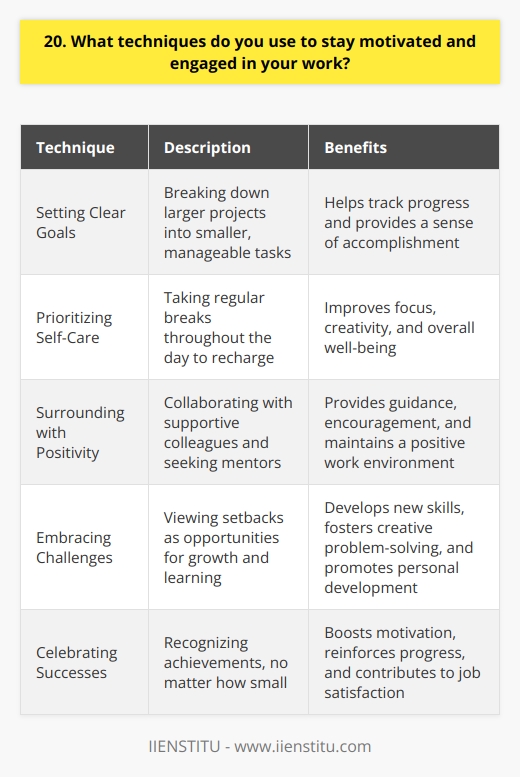 20. What techniques do you use to stay motivated and engaged in your work?

| Technique | Description | Benefits |
|---|---|---|
| Setting Clear Goals | Breaking down larger projects into smaller, manageable tasks | Helps track progress and provides a sense of accomplishment |
| Prioritizing Self-Care | Taking regular breaks throughout the day to recharge | Improves focus, creativity, and overall well-being |
| Surrounding with Positivity | Collaborating with supportive colleagues and seeking mentors | Provides guidance, encouragement, and maintains a positive work environment |
| Embracing Challenges | Viewing setbacks as opportunities for growth and learning | Develops new skills, fosters creative problem-solving, and promotes personal development |
| Celebrating Successes | Recognizing achievements, no matter how small | Boosts motivation, reinforces progress, and contributes to job satisfaction |

IIENSTITU - www.iienstitu.com